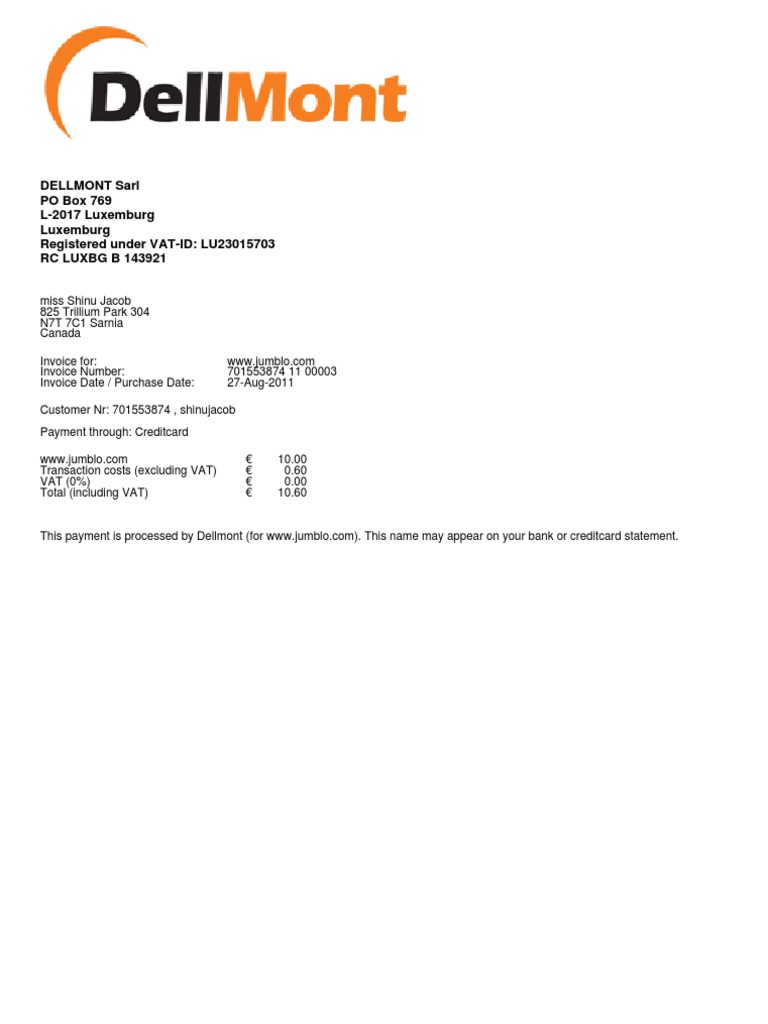 DellMont

DELLMONT Sarl
PO Box 769
L-2017 Luxemburg
Luxemburg
Registered under VAT-ID: LU23015703
RC LUXBG B 143921

miss Shinu Jacob
825 Trillium Park 304
N7T 7C1 Sarnia
Canada

| | |
|---|---|
| Invoice for: | www.jumblo.com |
| Invoice Number: | 701553874 11 00003 |
| Invoice Date / Purchase Date: | 27-Aug-2011 |

Customer Nr: 701553874 , shinujacob

Payment through: Creditcard

| | | |
|---|---|---|
| www.jumblo.com | € | 10.00 |
| Transaction costs (excluding VAT) | € | 0.60 |
| VAT (0%) | € | 0.00 |
| Total (including VAT) | € | 10.60 |

This payment is processed by Dellmont (for www.jumblo.com). This name may appear on your bank or creditcard statement.